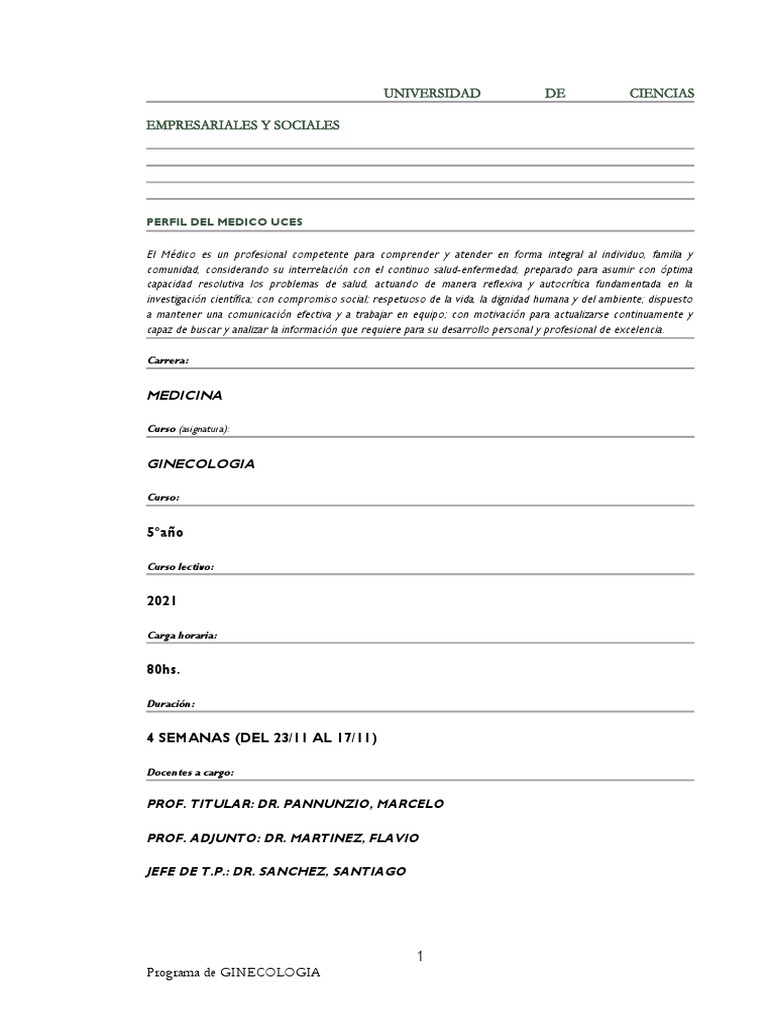 UNIVERSIDAD DE CIENCIAS EMPRESARIALES Y SOCIALES

PERFIL DEL MEDICO UCES

El Médico es un profesional competente para comprender y atender en forma integral al individuo, familia y comunidad, considerando su interrelación con el continuo salud-enfermedad, preparado para asumir con óptima capacidad resolutiva los problemas de salud, actuando de manera reflexiva y autocrítica fundamentada en la investigación científica; con compromiso social; respetuoso de la vida, la dignidad humana y del ambiente; dispuesto a mantener una comunicación efectiva y a trabajar en equipo; con motivación para actualizarse continuamente y capaz de buscar y analizar la información que requiere para su desarrollo personal y profesional de excelencia.

Carrera:

MEDICINA

Curso (asignatura):

GINECOLOGIA

Curso:

5°año

Curso lectivo:

2021

Carga horaria:

80hs.

Duración:

4 SEMANAS (DEL 23/11 AL 17/11)

Docentes a cargo:

PROF. TITULAR: DR. PANNUNZIO, MARCELO

PROF. ADJUNTO: DR. MARTINEZ, FLAVIO

JEFE DE T.P.: DR. SANCHEZ, SANTIAGO

1

Programa de GINECOLOGIA